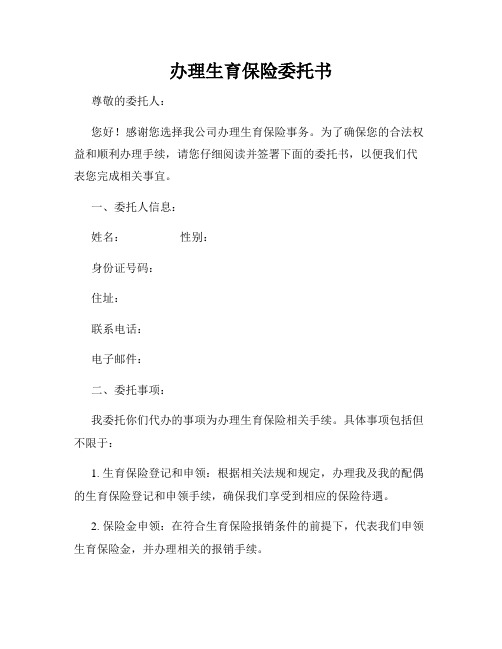 办理生育保险委托书

尊敬的委托人：

您好！感谢您选择我公司办理生育保险事务。为了确保您的合法权益和顺利办理手续，请您仔细阅读并签署下面的委托书，以便我们代表您完成相关事宜。

一、委托人信息：

姓名：　　　　性别：

身份证号码：

住址：

联系电话：

电子邮件：

二、委托事项：

我委托你们代办的事项为办理生育保险相关手续。具体事项包括但不限于：

1. 生育保险登记和申领：根据相关法规和规定，办理我及我的配偶的生育保险登记和申领手续，确保我们享受到相应的保险待遇。

2. 保险金申领：在符合生育保险报销条件的前提下，代表我们申领生育保险金，并办理相关的报销手续。